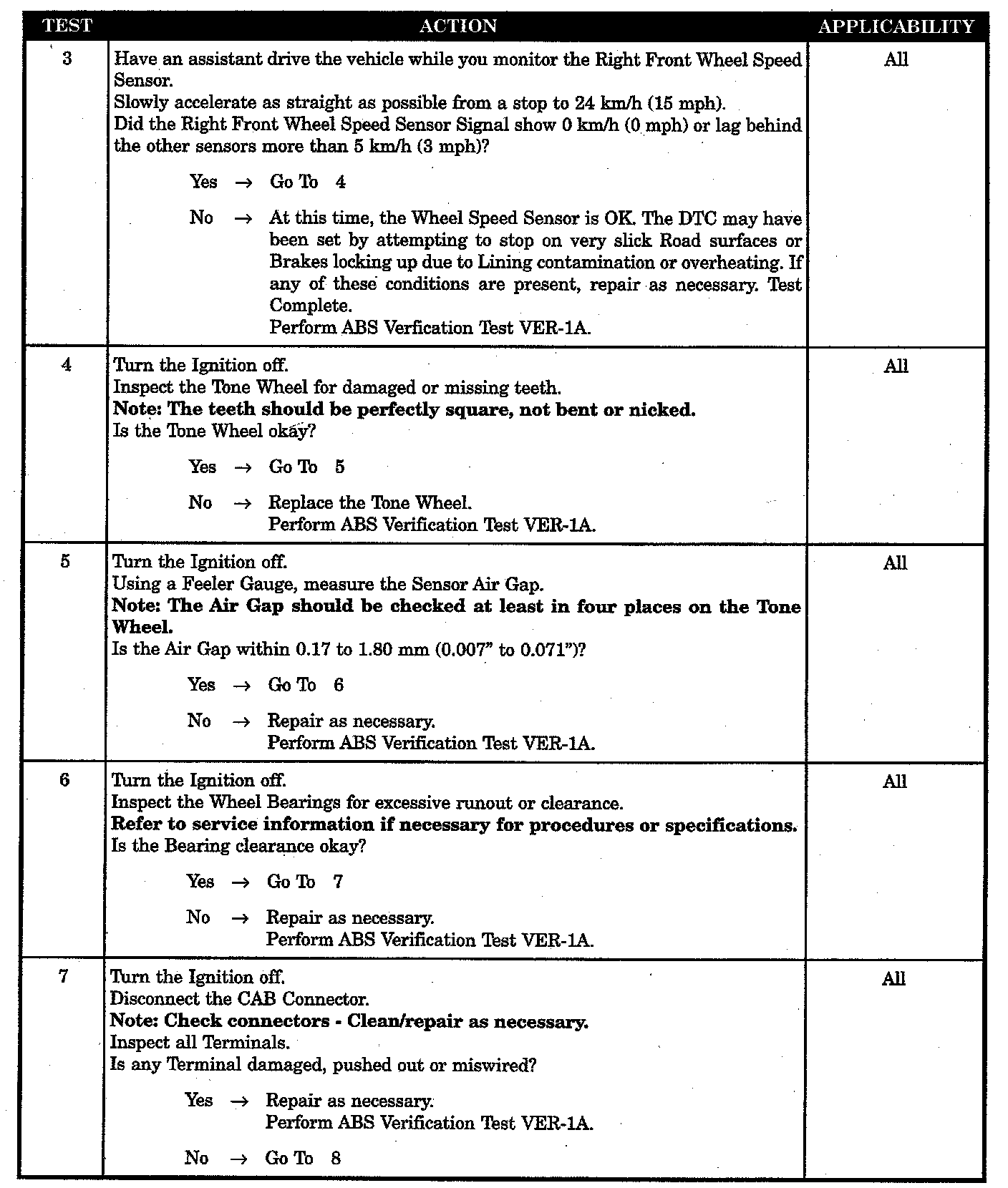 | TEST | ACTION | APPLICABILITY |
|---|---|---|
| 3 | Have an assistant drive the vehicle while you monitor the Right Front Wheel Speed Sensor.<br>Slowly accelerate as straight as possible from a stop to 24 km/h (15 mph).<br>Did the Right Front Wheel Speed Sensor Signal show 0 km/h (0 mph) or lag behind the other sensors more than 5 km/h (3 mph)?<br><br>Yes → Go To 4<br><br>No → At this time, the Wheel Speed Sensor is OK. The DTC may have been set by attempting to stop on very slick Road surfaces or Brakes locking up due to Lining contamination or overheating. If any of these conditions are present, repair as necessary. Test Complete.<br>Perform ABS Verfication Test VER-1A. | All |
| 4 | Turn the Ignition off.<br>Inspect the Tone Wheel for damaged or missing teeth.<br>**Note: The teeth should be perfectly square, not bent or nicked.**<br>Is the Tone Wheel okay?<br><br>Yes → Go To 5<br><br>No → Replace the Tone Wheel.<br>Perform ABS Verification Test VER-1A. | All |
| 5 | Turn the Ignition off.<br>Using a Feeler Gauge, measure the Sensor Air Gap.<br>**Note: The Air Gap should be checked at least in four places on the Tone Wheel.**<br>Is the Air Gap within 0.17 to 1.80 mm (0.007" to 0.071")?<br><br>Yes → Go To 6<br><br>No → Repair as necessary.<br>Perform ABS Verification Test VER-1A. | All |
| 6 | Turn the Ignition off.<br>Inspect the Wheel Bearings for excessive runout or clearance.<br>**Refer to service information if necessary for procedures or specifications.**<br>Is the Bearing clearance okay?<br><br>Yes → Go To 7<br><br>No → Repair as necessary.<br>Perform ABS Verification Test VER-1A. | All |
| 7 | Turn the Ignition off.<br>Disconnect the CAB Connector.<br>**Note: Check connectors - Clean/repair as necessary.**<br>Inspect all Terminals.<br>Is any Terminal damaged, pushed out or miswired?<br><br>Yes → Repair as necessary.<br>Perform ABS Verification Test VER-1A.<br><br>No → Go To 8 | All |